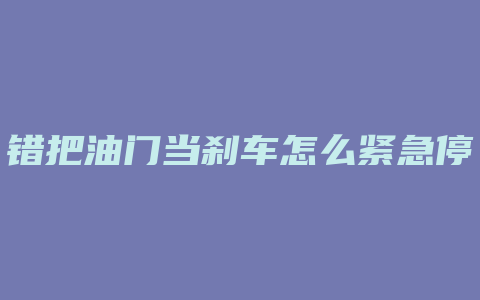 错把油门当刹车怎么紧急停